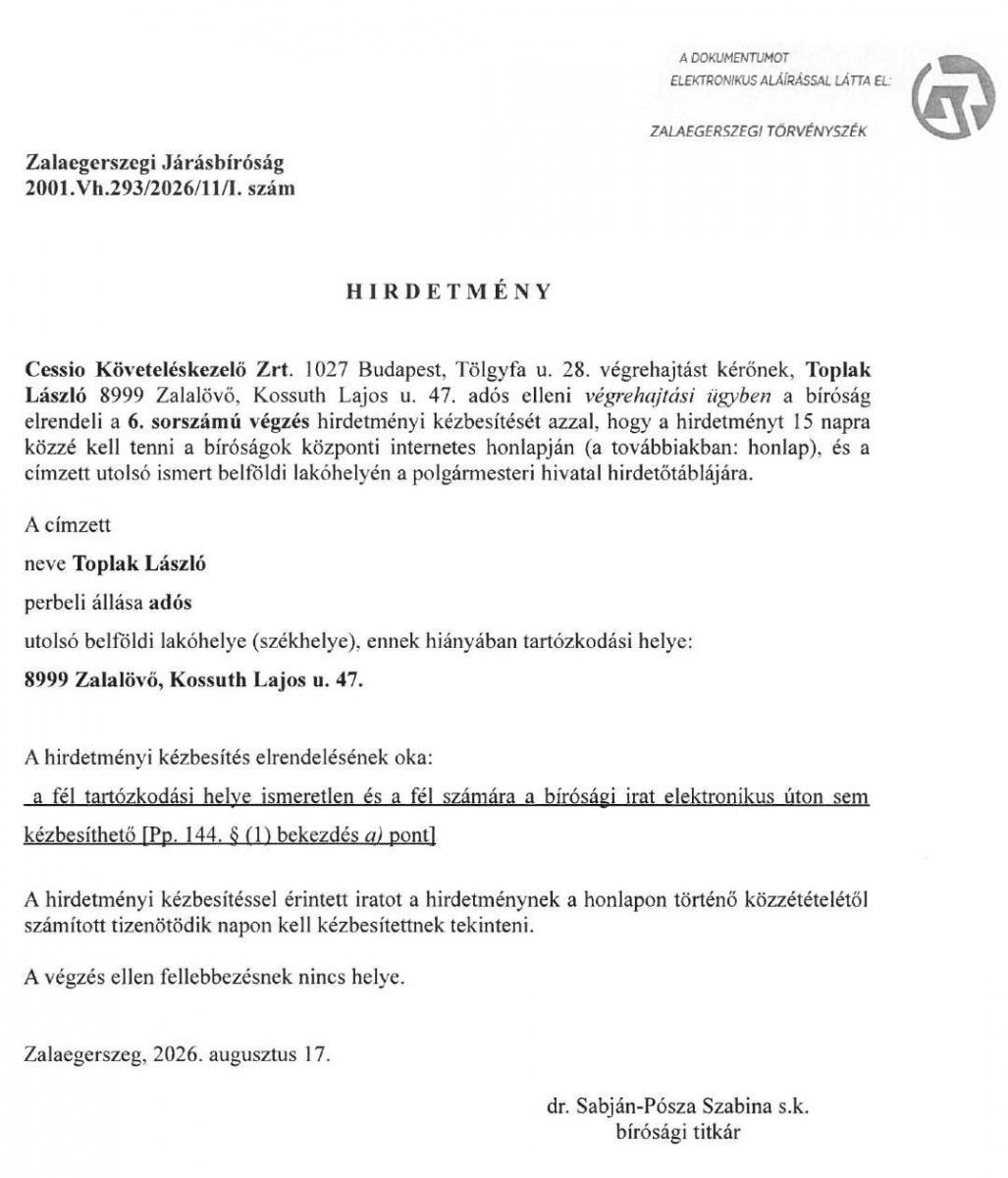 A DOKUMENTUMOT ELEKTRONIKUS ALÁÍRÁSSAL LÁTTA EL:

ZALAEGERSZEGI TÖRVÉNYSZÉK

Zalaegerszegi Járásbíróság
2001.Vh.293/2026/11/I. szám

HIRDETMÉNY

Cessio Követeléskezelő Zrt. 1027 Budapest, Tölgyfa u. 28. végrehajtást kérőnek, Toplak László 8999 Zalalövő, Kossuth Lajos u. 47. adós elleni végrehajtási ügyben a bíróság elrendeli a 6. sorszámú végzés hirdetményi kézbesítését azzal, hogy a hirdetményt 15 napra közzé kell tenni a bíróságok központi internetes honlapján (a továbbiakban: honlap), és a címzett utolsó ismert belföldi lakóhelyén a polgármesteri hivatal hirdetőtáblájára.

A címzett

neve Toplak László

perbeli állása adós

utolsó belföldi lakóhelye (székhelye), ennek hiányában tartózkodási helye:

8999 Zalalövő, Kossuth Lajos u. 47.

A hirdetményi kézbesítés elrendelésének oka:

a fél tartózkodási helye ismeretlen és a fél számára a bírósági irat elektronikus úton sem kézbesíthető [Pp. 144. § (1) bekezdés a) pont]

A hirdetményi kézbesítéssel érintett iratot a hirdetménynek a honlapon történő közzétételétől számított tizenötödik napon kell kézbesítettnek tekinteni.

A végzés ellen fellebbezésnek nincs helye.

Zalaegerszeg, 2026. augusztus 17.

dr. Sabján-Pósza Szabina s.k.
bírósági titkár